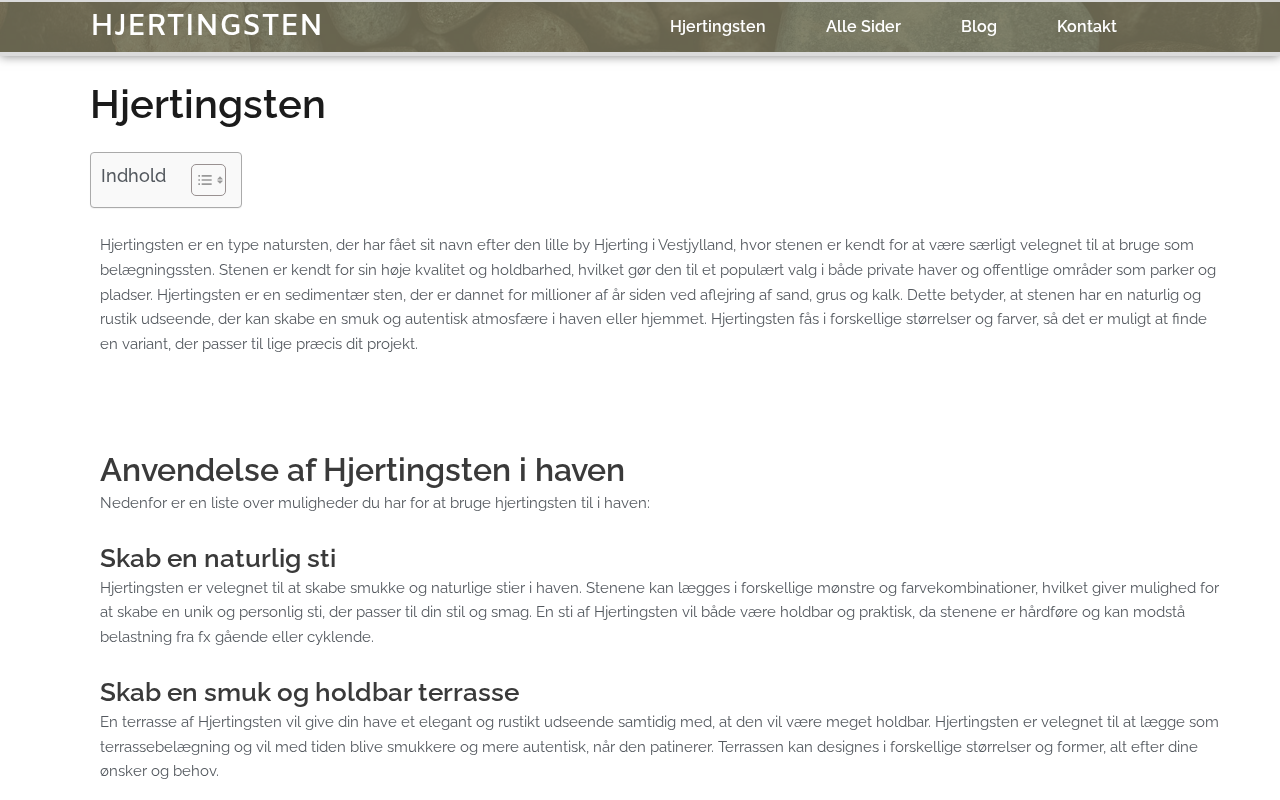 HJERTINGSTEN

Hjertingsten Alle Sider Blog Kontakt

Hjertingsten

Indhold

Hjertingsten er en type natursten, der har fået sit navn efter den lille by Hjerting i Vestjylland, hvor stenen er kendt for at være særligt velegnet til at bruge som belægningssten. Stenen er kendt for sin høje kvalitet og holdbarhed, hvilket gør den til et populært valg i både private haver og offentlige områder som parker og pladser. Hjertingsten er en sedimentær sten, der er dannet for millioner af år siden ved aflejring af sand, grus og kalk. Dette betyder, at stenen har en naturlig og rustik udseende, der kan skabe en smuk og autentisk atmosfære i haven eller hjemmet. Hjertingsten fås i forskellige størrelser og farver, så det er muligt at finde en variant, der passer til lige præcis dit projekt.

Anvendelse af Hjertingsten i haven

Nedenfor er en liste over muligheder du har for at bruge hjertingsten til i haven:

Skab en naturlig sti

Hjertingsten er velegnet til at skabe smukke og naturlige stier i haven. Stenene kan lægges i forskellige mønstre og farvekombinationer, hvilket giver mulighed for at skabe en unik og personlig sti, der passer til din stil og smag. En sti af Hjertingsten vil både være holdbar og praktisk, da stenene er hårdføre og kan modstå belastning fra fx gående eller cyklende.

Skab en smuk og holdbar terrasse

En terrasse af Hjertingsten vil give din have et elegant og rustikt udseende samtidig med, at den vil være meget holdbar. Hjertingsten er velegnet til at lægge som terrassebelægning og vil med tiden blive smukkere og mere autentisk, når den patinerer. Terrassen kan designes i forskellige størrelser og former, alt efter dine ønsker og behov.